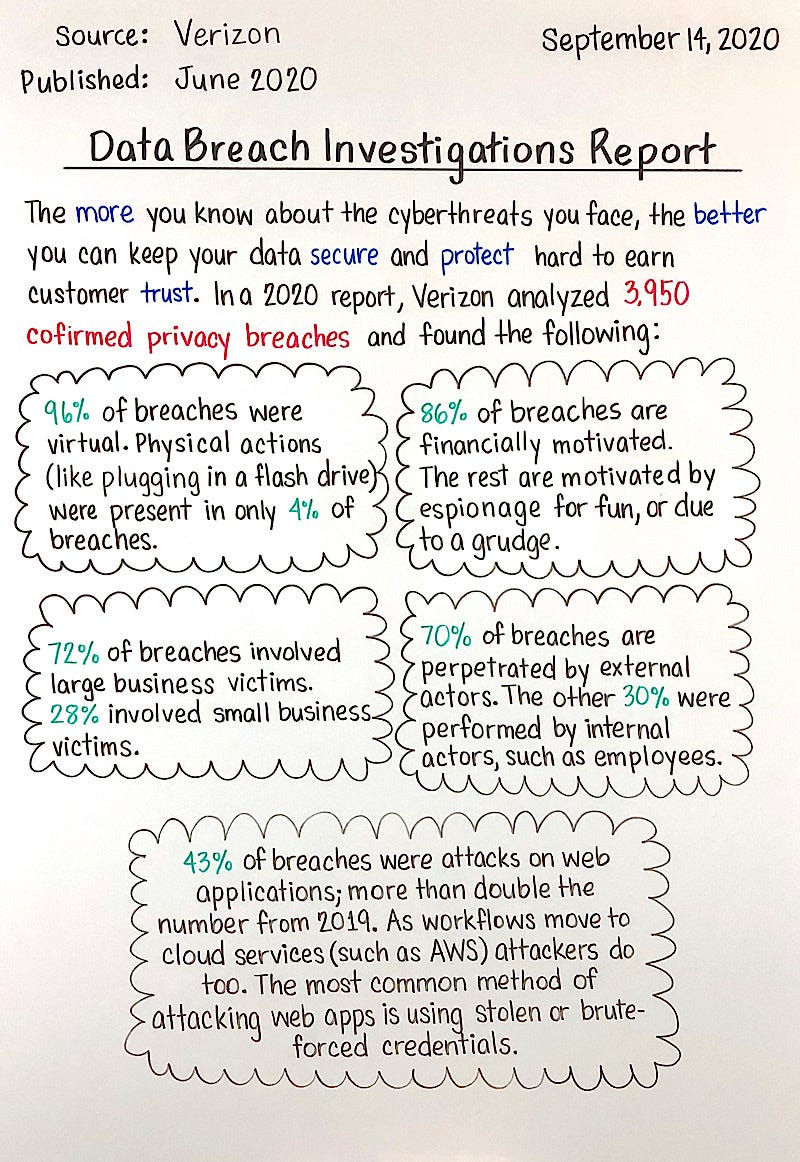 Source: Verizon
Published: June 2020

September 14, 2020

Data Breach Investigations Report

The more you know about the cyberthreats you face, the better you can keep your data secure and protect hard to earn customer trust. In a 2020 report, Verizon analyzed 3,950 cofirmed privacy breaches and found the following:

96% of breaches were virtual. Physical actions (like plugging in a flash drive) were present in only 4% of breaches.

86% of breaches are financially motivated. The rest are motivated by espionage for fun, or due to a grudge.

72% of breaches involved large business victims. 28% involved small business victims.

70% of breaches are perpetrated by external actors. The other 30% were performed by internal actors, such as employees.

43% of breaches were attacks on web applications; more than double the number from 2019. As workflows move to cloud services (such as AWS) attackers do too. The most common method of attacking web apps is using stolen or brute-forced credentials.